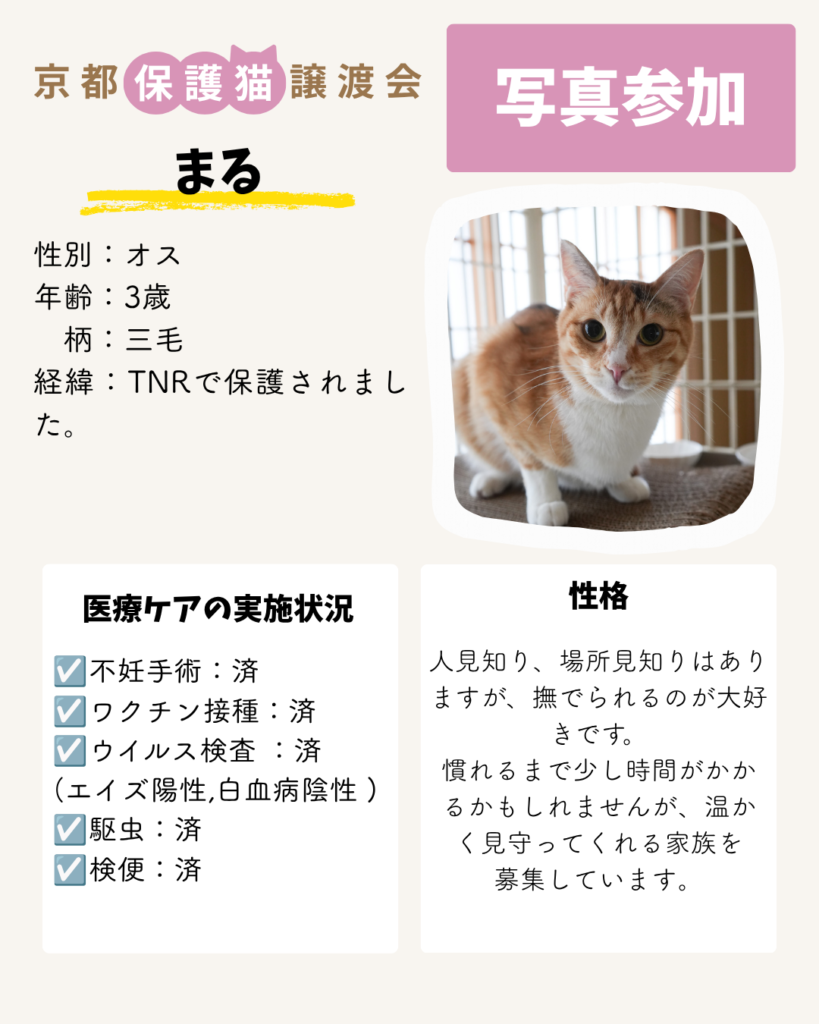 京都保護猫譲渡会

写真参加

まる

性別：オス
年齢：3歳
柄：三毛
経緯：TNRで保護されました。

医療ケアの実施状況

☑️不妊手術：済
☑️ワクチン接種：済
☑️ウイルス検査 ：済
（エイズ陽性,白血病陰性 ）
☑️駆虫：済
☑️検便：済

性格

人見知り、場所見知りはありますが、撫でられるのが大好きです。
慣れるまで少し時間がかかるかもしれませんが、温かく見守ってくれる家族を募集しています。